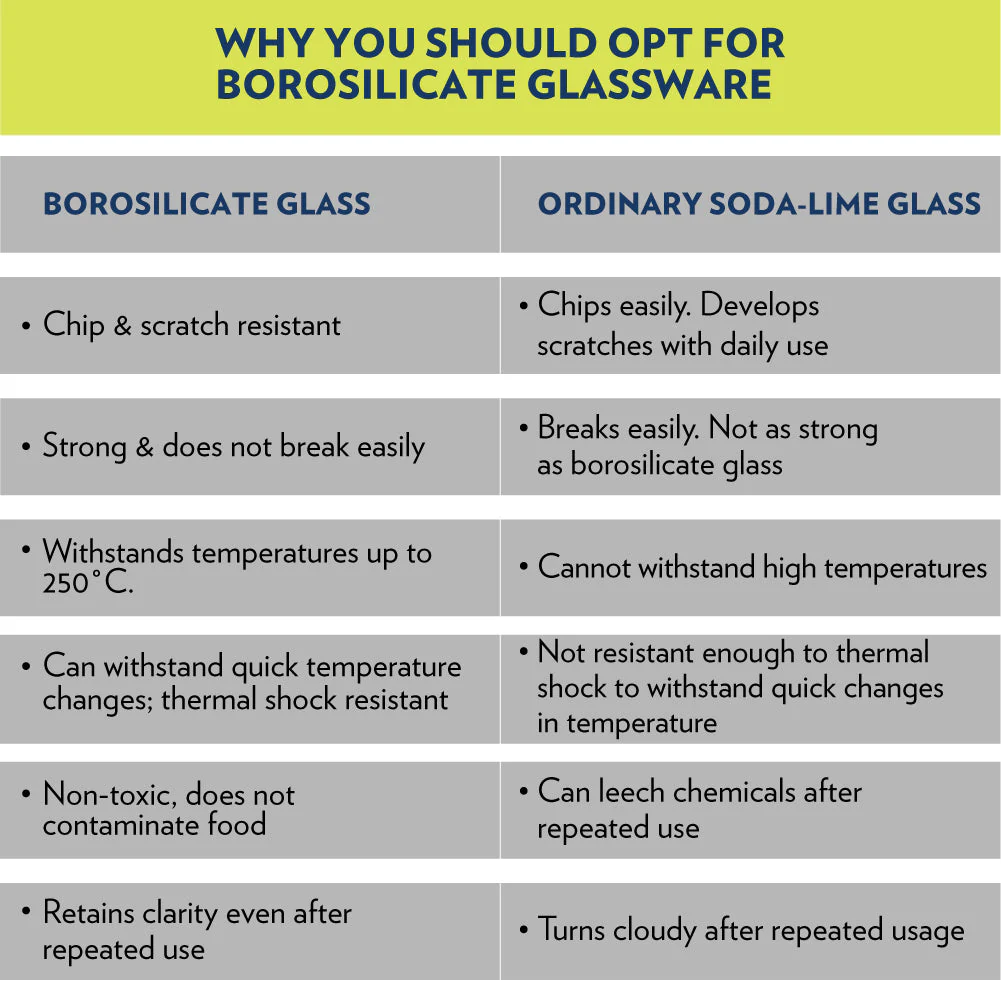 WHY YOU SHOULD OPT FOR BOROSILICATE GLASSWARE

| BOROSILICATE GLASS | ORDINARY SODA-LIME GLASS |
|---|---|
| • Chip & scratch resistant | • Chips easily. Develops scratches with daily use |
| • Strong & does not break easily | • Breaks easily. Not as strong as borosilicate glass |
| • Withstands temperatures up to 250°C. | • Cannot withstand high temperatures |
| • Can withstand quick temperature changes; thermal shock resistant | • Not resistant enough to thermal shock to withstand quick changes in temperature |
| • Non-toxic, does not contaminate food | • Can leech chemicals after repeated use |
| • Retains clarity even after repeated use | • Turns cloudy after repeated usage |